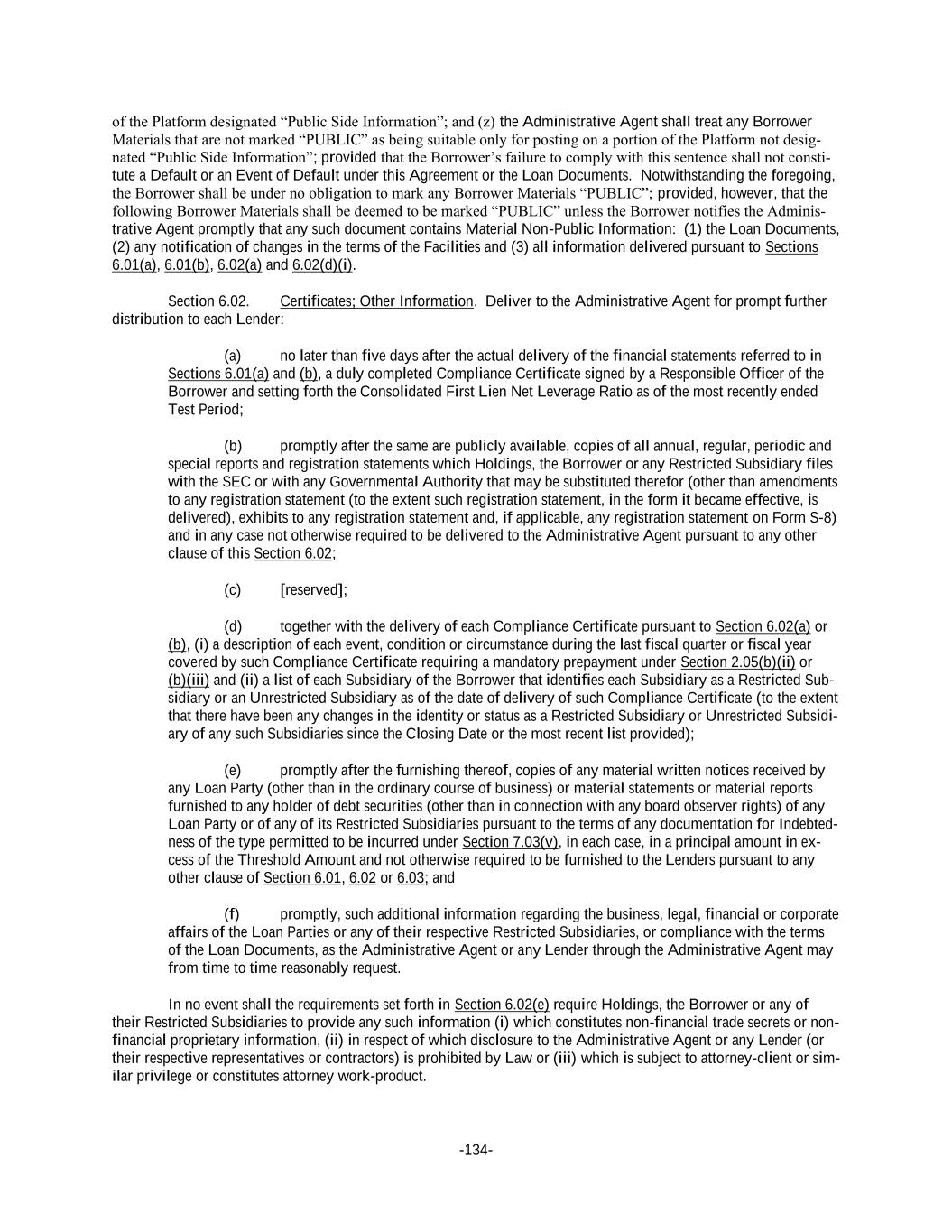 of the Platform designated “Public Side Information”; and (z) the Administrative Agent shall treat any Borrower Materials that are not marked “PUBLIC” as being suitable only for posting on a portion of the Platform not designated “Public Side Information”; provided that the Borrower’s failure to comply with this sentence shall not constitute a Default or an Event of Default under this Agreement or the Loan Documents. Notwithstanding the foregoing, the Borrower shall be under no obligation to mark any Borrower Materials “PUBLIC”; provided, however, that the following Borrower Materials shall be deemed to be marked “PUBLIC” unless the Borrower notifies the Administrative Agent promptly that any such document contains Material Non-Public Information: (1) the Loan Documents, (2) any notification of changes in the terms of the Facilities and (3) all information delivered pursuant to Sections 6.01(a), 6.01(b), 6.02(a) and 6.02(d)(i).

Section 6.02. Certificates; Other Information. Deliver to the Administrative Agent for prompt further distribution to each Lender:

(a) no later than five days after the actual delivery of the financial statements referred to in Sections 6.01(a) and (b), a duly completed Compliance Certificate signed by a Responsible Officer of the Borrower and setting forth the Consolidated First Lien Net Leverage Ratio as of the most recently ended Test Period;

(b) promptly after the same are publicly available, copies of all annual, regular, periodic and special reports and registration statements which Holdings, the Borrower or any Restricted Subsidiary files with the SEC or with any Governmental Authority that may be substituted therefor (other than amendments to any registration statement (to the extent such registration statement, in the form it became effective, is delivered), exhibits to any registration statement and, if applicable, any registration statement on Form S-8) and in any case not otherwise required to be delivered to the Administrative Agent pursuant to any other clause of this Section 6.02;

(c) [reserved];

(d) together with the delivery of each Compliance Certificate pursuant to Section 6.02(a) or (b), (i) a description of each event, condition or circumstance during the last fiscal quarter or fiscal year covered by such Compliance Certificate requiring a mandatory prepayment under Section 2.05(b)(ii) or (b)(iii) and (ii) a list of each Subsidiary of the Borrower that identifies each Subsidiary as a Restricted Subsidiary or an Unrestricted Subsidiary as of the date of delivery of such Compliance Certificate (to the extent that there have been any changes in the identity or status as a Restricted Subsidiary or Unrestricted Subsidiary of any such Subsidiaries since the Closing Date or the most recent list provided);

(e) promptly after the furnishing thereof, copies of any material written notices received by any Loan Party (other than in the ordinary course of business) or material statements or material reports furnished to any holder of debt securities (other than in connection with any board observer rights) of any Loan Party or of any of its Restricted Subsidiaries pursuant to the terms of any documentation for Indebtedness of the type permitted to be incurred under Section 7.03(v), in each case, in a principal amount in excess of the Threshold Amount and not otherwise required to be furnished to the Lenders pursuant to any other clause of Section 6.01, 6.02 or 6.03; and

(f) promptly, such additional information regarding the business, legal, financial or corporate affairs of the Loan Parties or any of their respective Restricted Subsidiaries, or compliance with the terms of the Loan Documents, as the Administrative Agent or any Lender through the Administrative Agent may from time to time reasonably request.

In no event shall the requirements set forth in Section 6.02(e) require Holdings, the Borrower or any of their Restricted Subsidiaries to provide any such information (i) which constitutes non-financial trade secrets or non-financial proprietary information, (ii) in respect of which disclosure to the Administrative Agent or any Lender (or their respective representatives or contractors) is prohibited by Law or (iii) which is subject to attorney-client or similar privilege or constitutes attorney work-product.

-134-